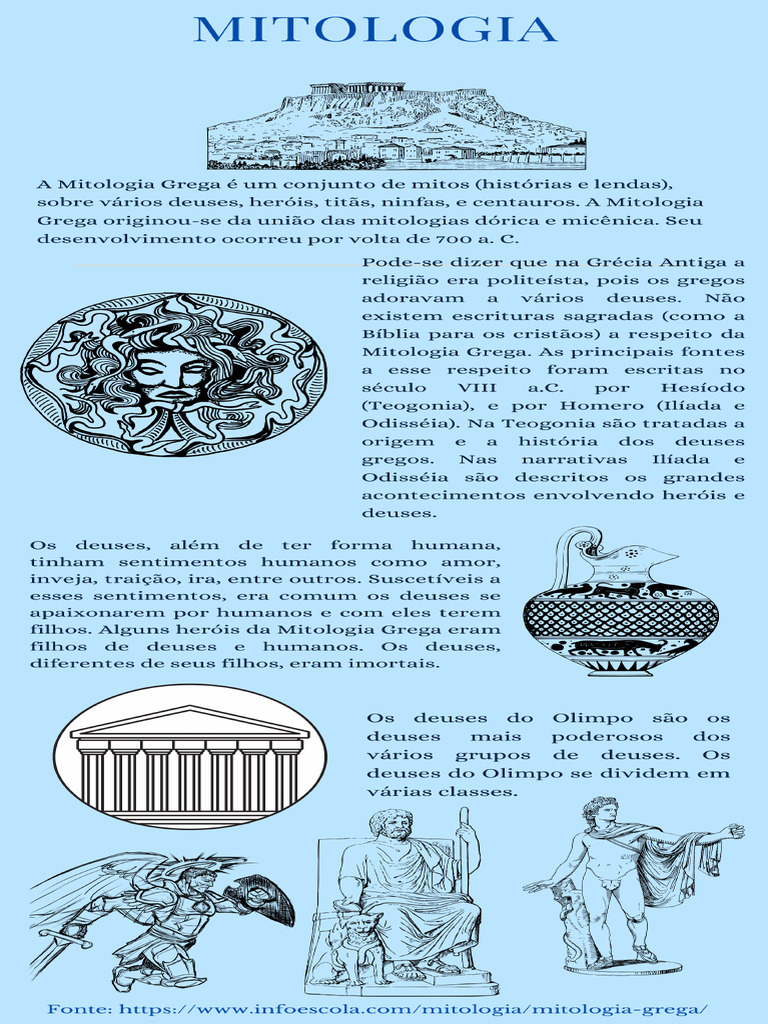 MITOLOGIA

A Mitologia Grega é um conjunto de mitos (histórias e lendas), sobre vários deuses, heróis, titãs, ninfas, e centauros. A Mitologia Grega originou-se da união das mitologias dórica e micênica. Seu desenvolvimento ocorreu por volta de 700 a. C.

Pode-se dizer que na Grécia Antiga a religião era politeísta, pois os gregos adoravam a vários deuses. Não existem escrituras sagradas (como a Bíblia para os cristãos) a respeito da Mitologia Grega. As principais fontes a esse respeito foram escritas no século VIII a.C. por Hesíodo (Teogonia), e por Homero (Ilíada e Odisséia). Na Teogonia são tratadas a origem e a história dos deuses gregos. Nas narrativas Ilíada e Odisséia são descritos os grandes acontecimentos envolvendo heróis e deuses.

Os deuses, além de ter forma humana, tinham sentimentos humanos como amor, inveja, traição, ira, entre outros. Suscetíveis a esses sentimentos, era comum os deuses se apaixonarem por humanos e com eles terem filhos. Alguns heróis da Mitologia Grega eram filhos de deuses e humanos. Os deuses, diferentes de seus filhos, eram imortais.

Os deuses do Olimpo são os deuses mais poderosos dos vários grupos de deuses. Os deuses do Olimpo se dividem em várias classes.

Fonte: https://www.infoescola.com/mitologia/mitologia-grega/